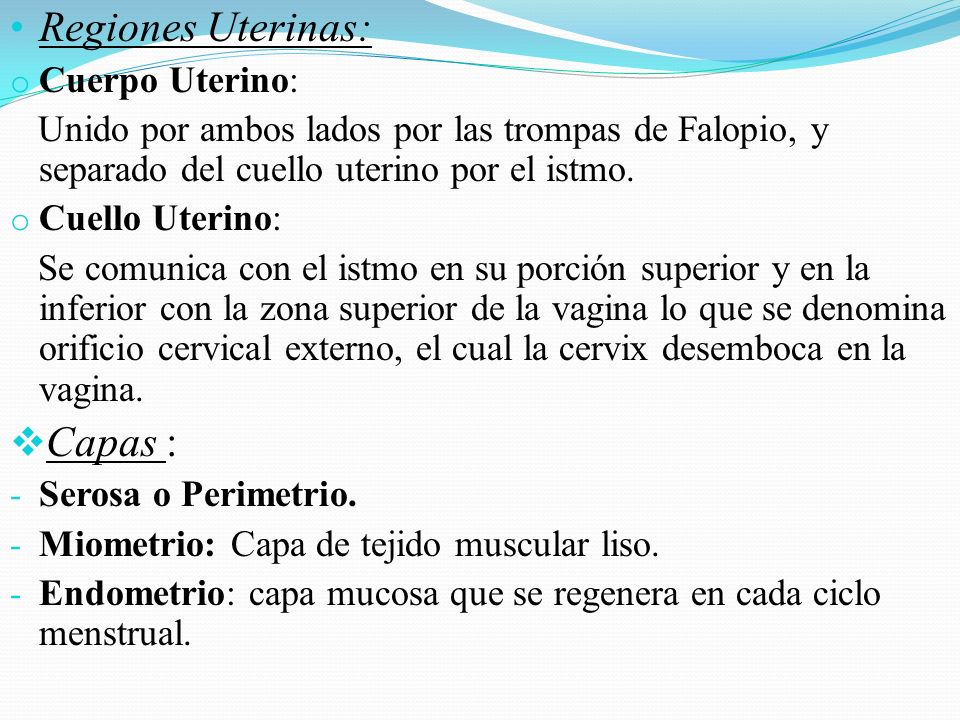 • Regiones Uterinas:

o Cuerpo Uterino:

Unido por ambos lados por las trompas de Falopio, y separado del cuello uterino por el istmo.

o Cuello Uterino:

Se comunica con el istmo en su porción superior y en la inferior con la zona superior de la vagina lo que se denomina orificio cervical externo, el cual la cervix desemboca en la vagina.

❖ Capas :

- Serosa o Perimetrio.
- Miometrio: Capa de tejido muscular liso.
- Endometrio: capa mucosa que se regenera en cada ciclo menstrual.